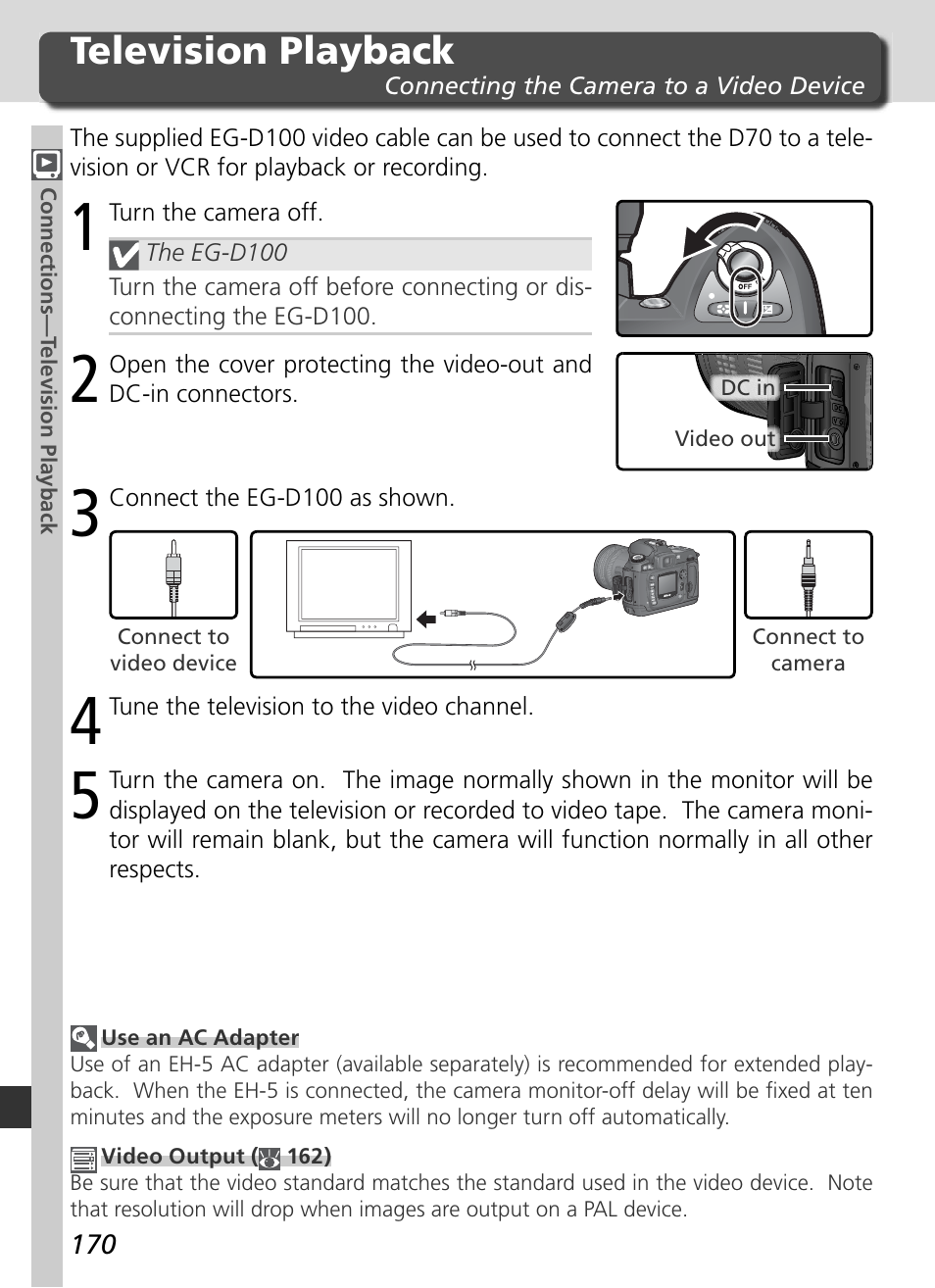 Television Playback
Connecting the Camera to a Video Device

Connections—Television Playback

The supplied EG-D100 video cable can be used to connect the D70 to a television or VCR for playback or recording.

1 Turn the camera off.

The EG-D100
Turn the camera off before connecting or disconnecting the EG-D100.

OFF

2 Open the cover protecting the video-out and DC-in connectors.

DC in
Video out

3 Connect the EG-D100 as shown.

Connect to video device

Connect to camera

4 Tune the television to the video channel.

5 Turn the camera on. The image normally shown in the monitor will be displayed on the television or recorded to video tape. The camera monitor will remain blank, but the camera will function normally in all other respects.

Use an AC Adapter
Use of an EH-5 AC adapter (available separately) is recommended for extended playback. When the EH-5 is connected, the camera monitor-off delay will be fixed at ten minutes and the exposure meters will no longer turn off automatically.

Video Output ( 162)
Be sure that the video standard matches the standard used in the video device. Note that resolution will drop when images are output on a PAL device.

170